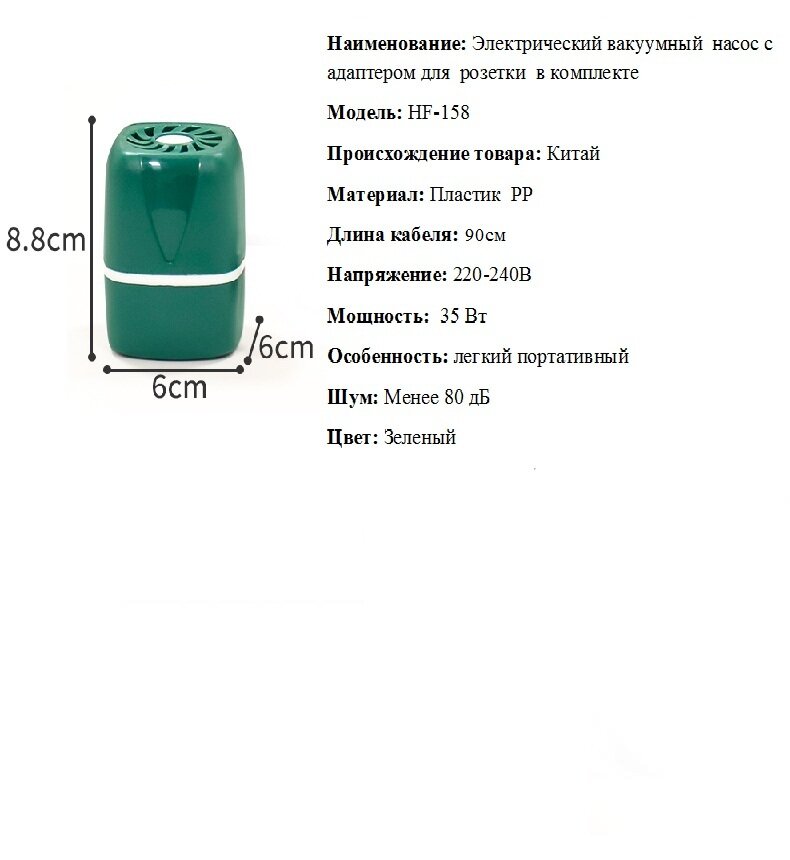 8.8cm

6cm

6cm

Наименование: Электрический вакуумный насос с адаптером для розетки в комплекте

Модель: HF-158

Происхождение товара: Китай

Материал: Пластик PP

Длина кабеля: 90см

Напряжение: 220-240В

Мощность: 35 Вт

Особенность: легкий портативный

Шум: Менее 80 дБ

Цвет: Зеленый